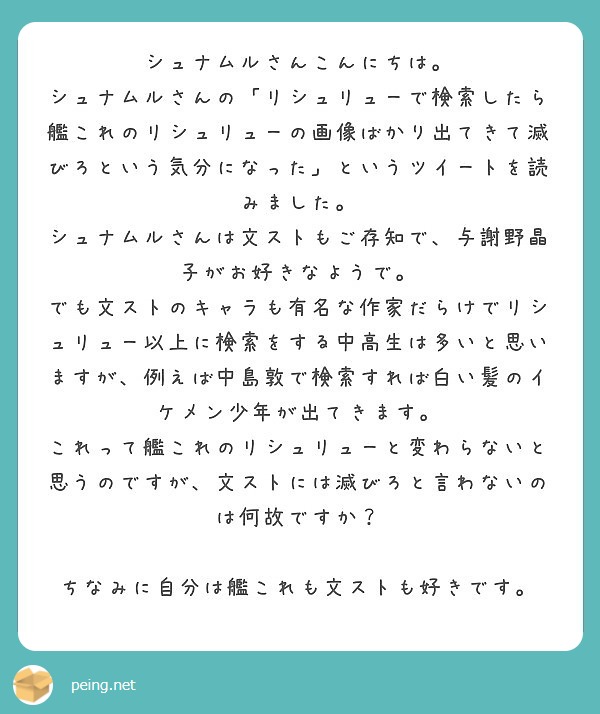 シュナムルさんこんにちは。
シュナムルさんの「リシュリューで検索したら艦これのリシュリューの画像ばかり出てきて滅びろという気分になった」というツイートを読みました。
シュナムルさんは文ストもご存知で、与謝野晶子がお好きなようで。
でも文ストのキャラも有名な作家だらけでリシュリュー以上に検索をする中高生は多いと思いますが、例えば中島敦で検索すれば白い髪のイケメン少年が出てきます。
これって艦これのリシュリューと変わらないと思うのですが、文ストには滅びろと言わないのは何故ですか？

ちなみに自分は艦これも文ストも好きです。

peing.net